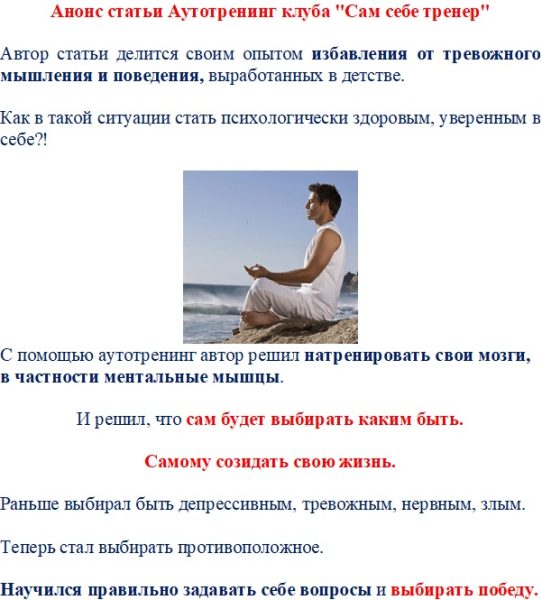 Анонс статьи Аутотренинг клуба "Сам себе тренер"

Автор статьи делится своим опытом избавления от тревожного мышления и поведения, выработанных в детстве.

Как в такой ситуации стать психологически здоровым, уверенным в себе?!

С помощью аутотренинг автор решил натренировать свои мозги, в частности ментальные мышцы.

И решил, что сам будет выбирать каким быть.

Самому созидать свою жизнь.

Раньше выбирал быть депрессивным, тревожным, нервным, злым.

Теперь стал выбирать противоположное.

Научился правильно задавать себе вопросы и выбирать победу.